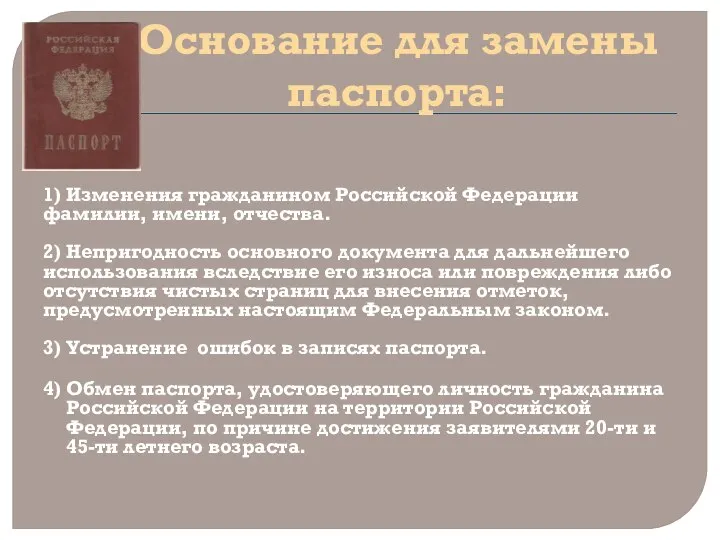 РОССИЙСКАЯ ФЕДЕРАЦИЯ

ПАСПОРТ

Основание для замены паспорта:

1) Изменения гражданином Российской Федерации фамилии, имени, отчества.

2) Непригодность основного документа для дальнейшего использования вследствие его износа или повреждения либо отсутствия чистых страниц для внесения отметок, предусмотренных настоящим Федеральным законом.

3) Устранение ошибок в записях паспорта.

4) Обмен паспорта, удостоверяющего личность гражданина Российской Федерации на территории Российской Федерации, по причине достижения заявителями 20-ти и 45-ти летнего возраста.